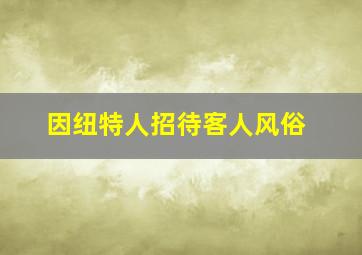 因纽特人招待客人风俗